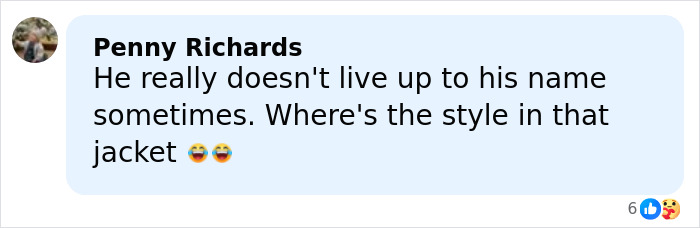 Penny Richards
He really doesn't live up to his name sometimes. Where's the style in that jacket 😂😂

6